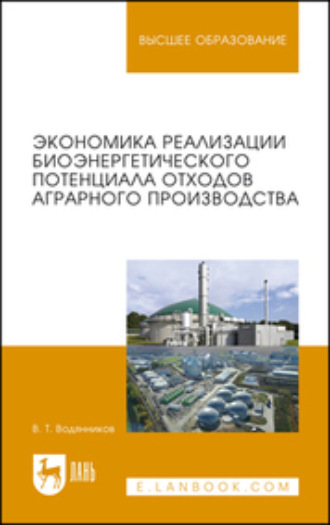 ВЫСШЕЕ ОБРАЗОВАНИЕ

ЭКОНОМИКА РЕАЛИЗАЦИИ БИОЭНЕРГЕТИЧЕСКОГО ПОТЕНЦИАЛА ОТХОДОВ АГРАРНОГО ПРОИЗВОДСТВА

В. Т. Водянников

ЛАНЬ

E.LANBOOK.COM